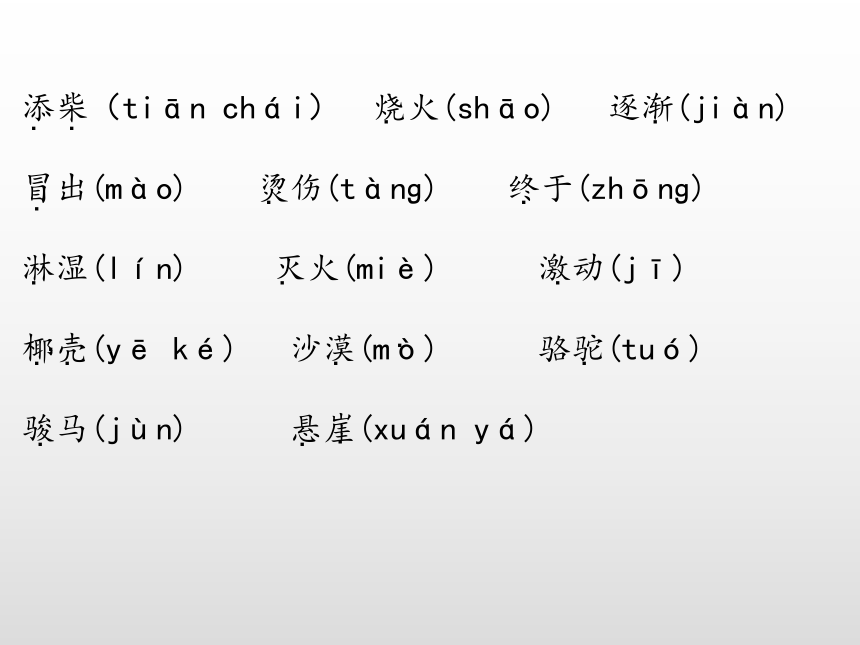 添柴（tiān chái）　烧火(shāo)　逐渐(jiàn)

冒出(mào)　烫伤(tàng)　终于(zhōng)

淋湿(lín)　灭火(miè)　激动(jī)

椰壳(yē ké)　沙漠(mò)　骆驼(tuó)

骏马(jùn)　悬崖(xuán yá)